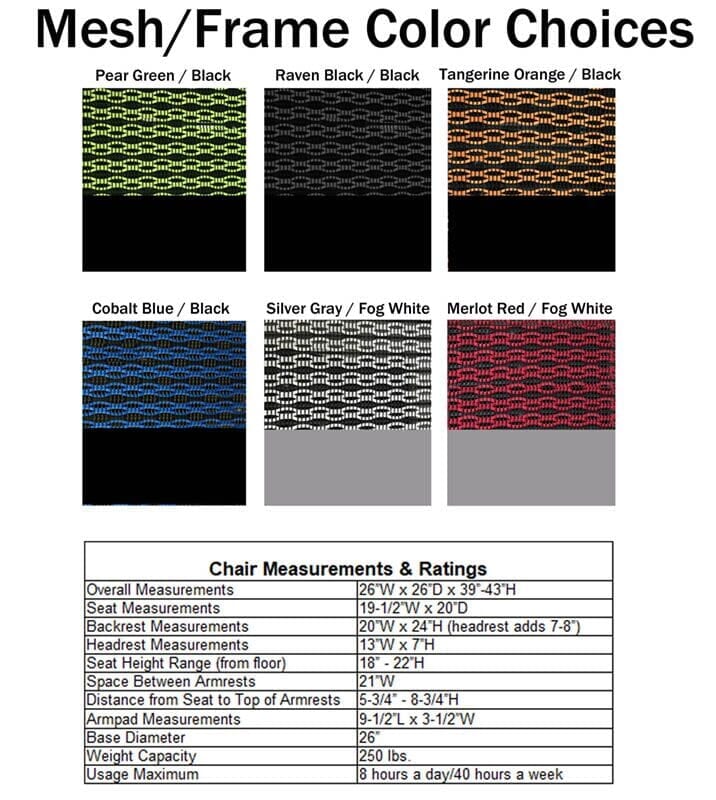 Mesh/Frame Color Choices

Pear Green / Black

Raven Black / Black

Tangerine Orange / Black

Cobalt Blue / Black

Silver Gray / Fog White

Merlot Red / Fog White

| Chair Measurements & Ratings | |
|---|---|
| Overall Measurements | 26"W x 26"D x 39"-43"H |
| Seat Measurements | 19-1/2"W x 20"D |
| Backrest Measurements | 20"W x 24"H (headrest adds 7-8") |
| Headrest Measurements | 13"W x 7"H |
| Seat Height Range (from floor) | 18" - 22"H |
| Space Between Armrests | 21"W |
| Distance from Seat to Top of Armrests | 5-3/4" - 8-3/4"H |
| Armpad Measurements | 9-1/2"L x 3-1/2"W |
| Base Diameter | 26" |
| Weight Capacity | 250 lbs. |
| Usage Maximum | 8 hours a day/40 hours a week |